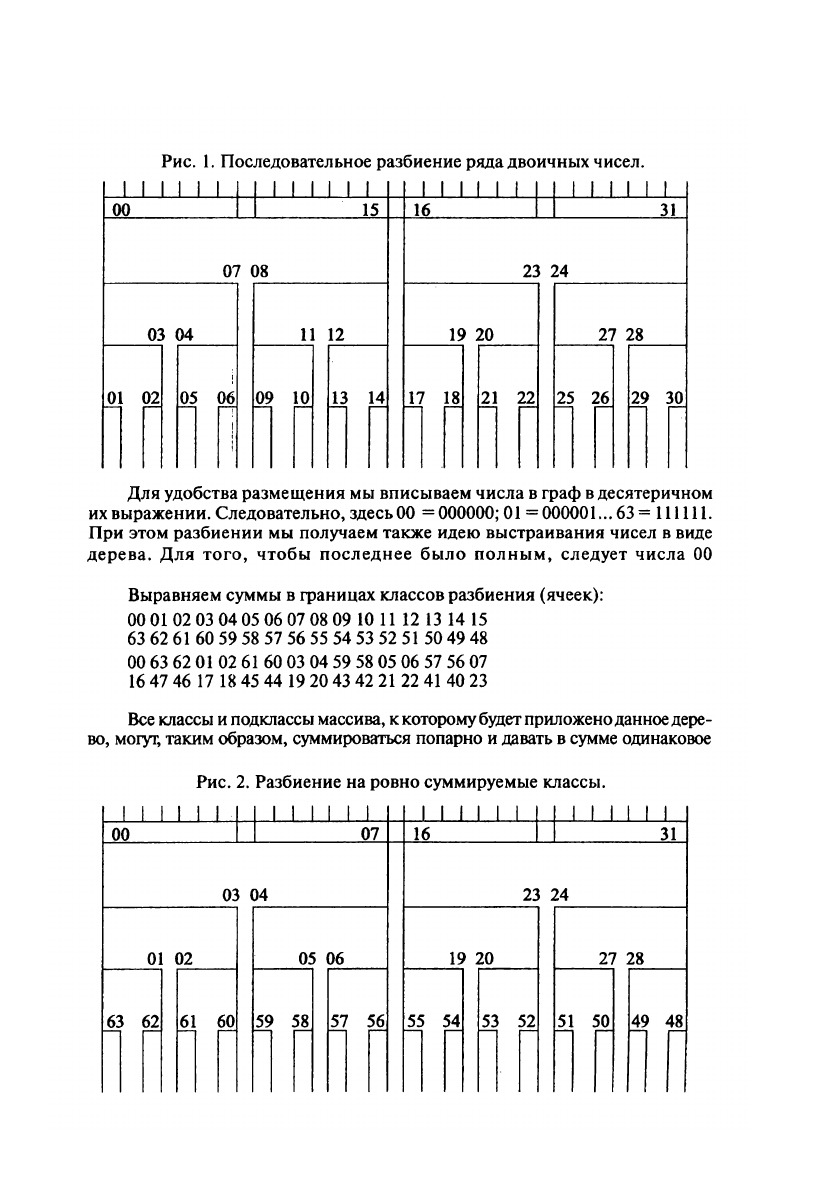 Рис. 1. Последовательное разбиение ряда двоичных чисел.

00 15 16 31

07 08 23 24

03 04 11 12 19 20 27 28

01 02 05 06 09 10 13 14 17 18 21 22 25 26 29 30

Для удобства размещения мы вписываем числа в граф в десятеричном их выражении. Следовательно, здесь 00 = 000000; 01 = 000001... 63 = 111111. При этом разбиении мы получаем также идею выстраивания чисел в виде дерева. Для того, чтобы последнее было полным, следует числа 00

Выравняем суммы в границах классов разбиения (ячеек):
00 01 02 03 04 05 06 07 08 09 10 11 12 13 14 15
63 62 61 60 59 58 57 56 55 54 53 52 51 50 49 48
00 63 62 01 02 61 60 03 04 59 58 05 06 57 56 07
16 47 46 17 18 45 44 19 20 43 42 21 22 41 40 23

Все классы и подклассы массива, к которому будет приложено данное дерево, могут, таким образом, суммироваться попарно и давать в сумме одинаковое

Рис. 2. Разбиение на ровно суммируемые классы.

00 07 16 31

03 04 23 24

01 02 05 06 19 20 27 28

63 62 61 60 59 58 57 56 55 54 53 52 51 50 49 48